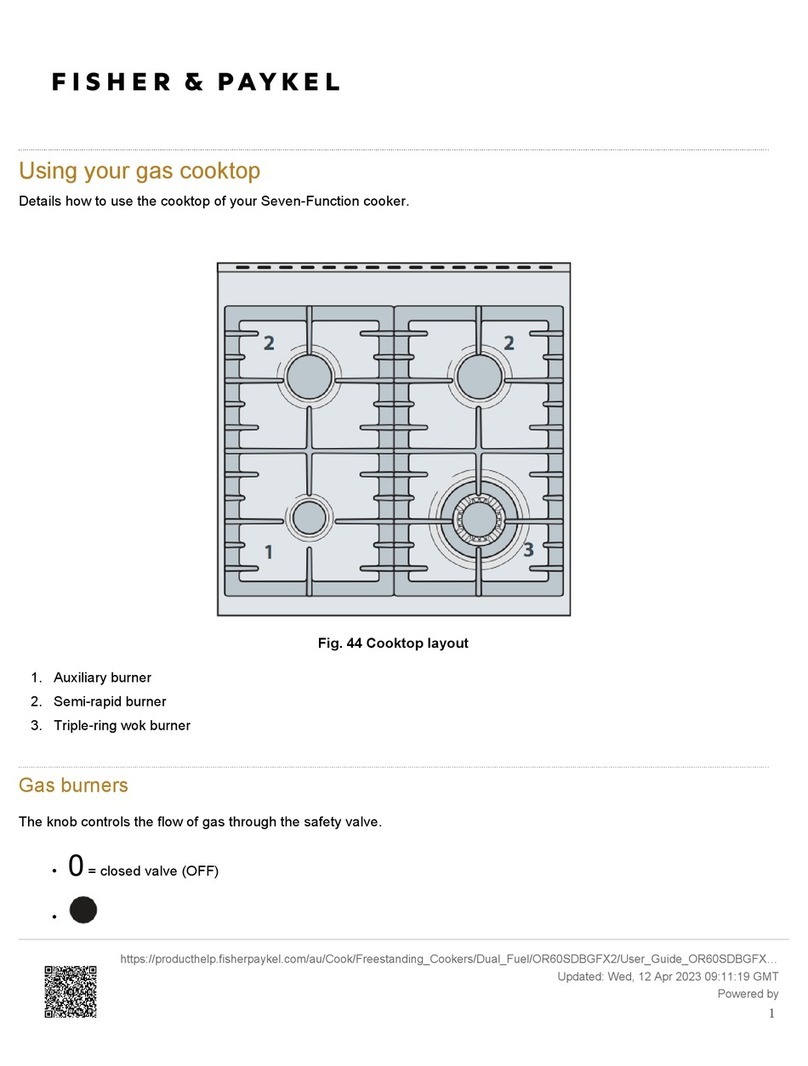 FISHER & PAYKEL

Using your gas cooktop

Details how to use the cooktop of your Seven-Function cooker.

2 2

1 3

Fig. 44 Cooktop layout

1. Auxiliary burner
2. Semi-rapid burner
3. Triple-ring wok burner

Gas burners

The knob controls the flow of gas through the safety valve.

• 0 = closed valve (OFF)
•

https://producthelp.fisherpaykel.com/au/Cook/Freestanding_Cookers/Dual_Fuel/OR60SDBGFX2/User_Guide_OR60SDBGFX...
Updated: Wed, 12 Apr 2023 09:11:19 GMT
Powered by
1